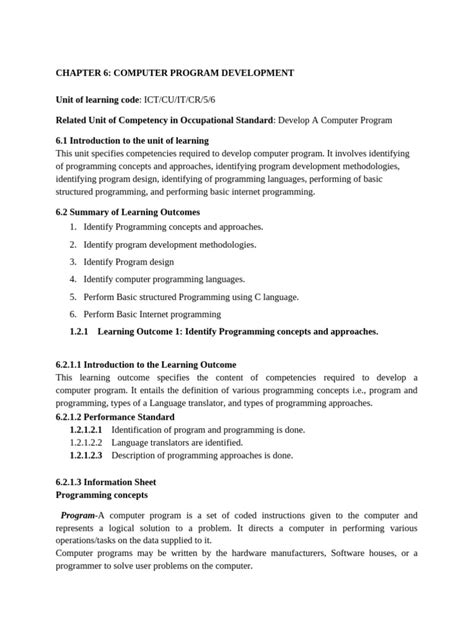 CHAPTER 6: COMPUTER PROGRAM DEVELOPMENT

Unit of learning code: ICT/CU/IT/CR/5/6

Related Unit of Competency in Occupational Standard: Develop A Computer Program

6.1 Introduction to the unit of learning
This unit specifies competencies required to develop computer program. It involves identifying of programming concepts and approaches, identifying program development methodologies, identifying program design, identifying of programming languages, performing of basic structured programming, and performing basic internet programming.

6.2 Summary of Learning Outcomes
1. Identify Programming concepts and approaches.
2. Identify program development methodologies.
3. Identify Program design
4. Identify computer programming languages.
5. Perform Basic structured Programming using C language.
6. Perform Basic Internet programming

1.2.1 Learning Outcome 1: Identify Programming concepts and approaches.

6.2.1.1 Introduction to the Learning Outcome
This learning outcome specifies the content of competencies required to develop a computer program. It entails the definition of various programming concepts i.e., program and programming, types of a Language translator, and types of programming approaches.
6.2.1.2 Performance Standard
1.2.1.2.1 Identification of program and programming is done.
1.2.1.2.2 Language translators are identified.
1.2.1.2.3 Description of programming approaches is done.

6.2.1.3 Information Sheet
Programming concepts

Program-A computer program is a set of coded instructions given to the computer and represents a logical solution to a problem. It directs a computer in performing various operations/tasks on the data supplied to it.
Computer programs may be written by the hardware manufacturers, Software houses, or a programmer to solve user problems on the computer.